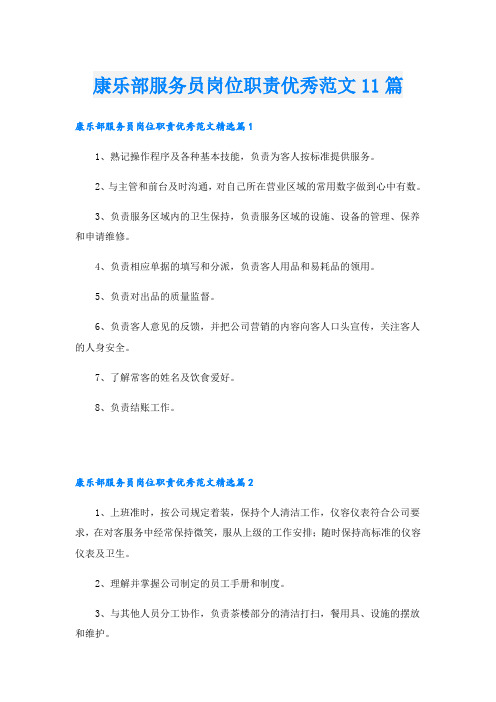 康乐部服务员岗位职责优秀范文11篇

康乐部服务员岗位职责优秀范文精选篇1

1、熟记操作程序及各种基本技能，负责为客人按标准提供服务。

2、与主管和前台及时沟通，对自己所在营业区域的常用数字做到心中有数。

3、负责服务区域内的卫生保持，负责服务区域的设施、设备的管理、保养和申请维修。

4、负责相应单据的填写和分派，负责客人用品和易耗品的领用。

5、负责对出品的质量监督。

6、负责客人意见的反馈，并把公司营销的内容向客人口头宣传，关注客人的人身安全。

7、了解常客的姓名及饮食爱好。

8、负责结账工作。

康乐部服务员岗位职责优秀范文精选篇2

1、上班准时，按公司规定着装，保持个人清洁工作，仪容仪表符合公司要求，在对客服务中经常保持微笑，服从上级的工作安排；随时保持高标准的仪容仪表及卫生。

2、理解并掌握公司制定的员工手册和制度。

3、与其他人员分工协作，负责茶楼部分的清洁打扫，餐用具、设施的摆放和维护。